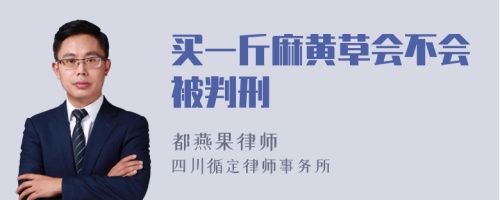 买一斤麻黄草会不会被判刑

都燕果律师
四川循定律师事务所